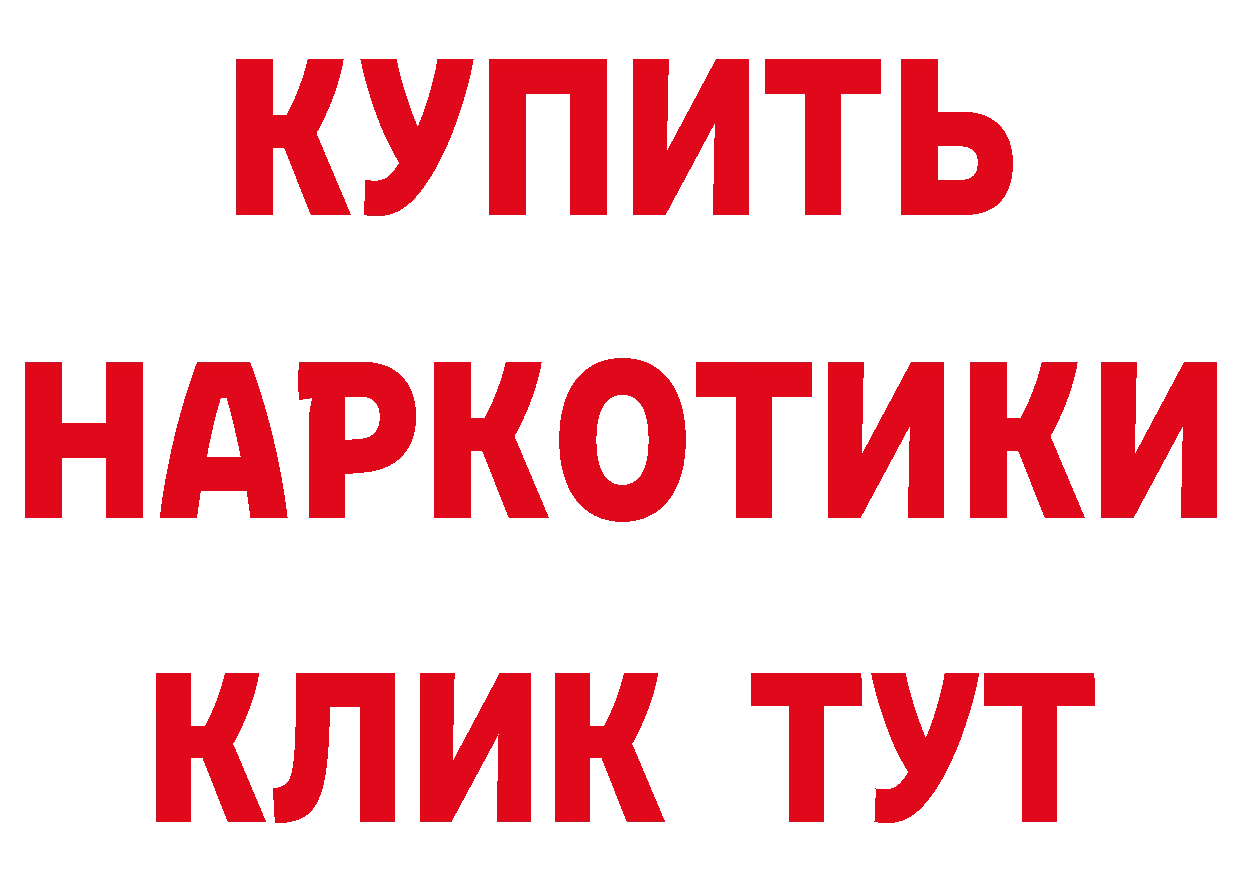 КУПИТЬ
НАРКОТИКИ
КЛИК ТУТ